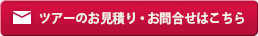 ツアーのお見積り・お問合せはこちら